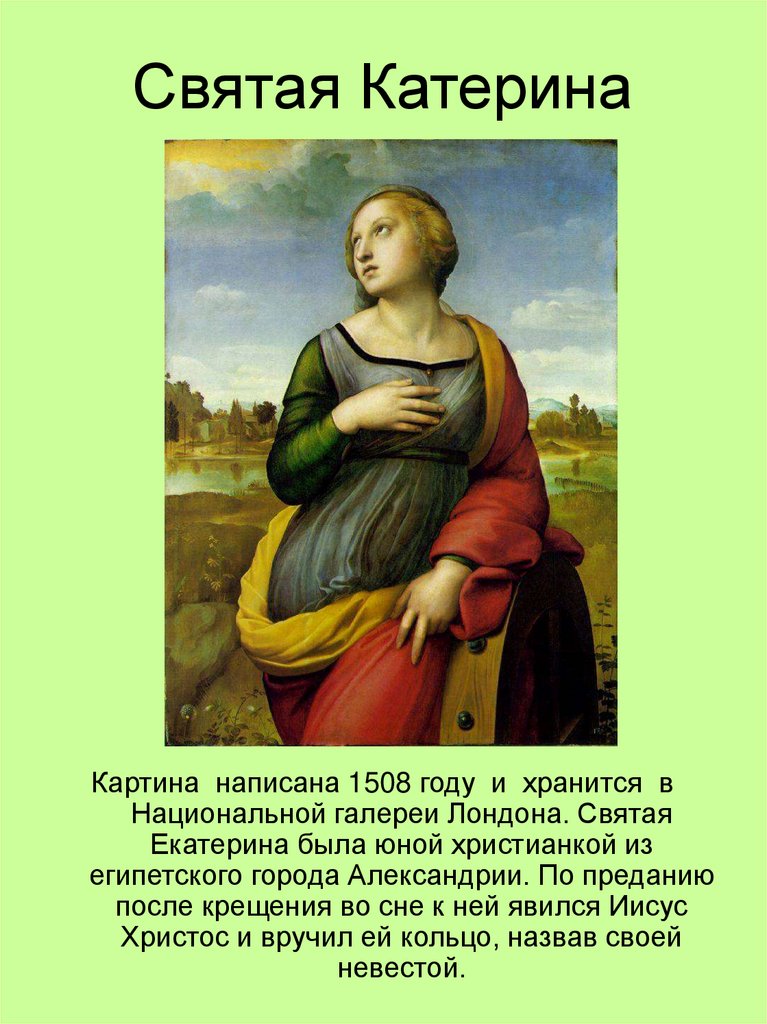 Святая Катерина

Картина написана 1508 году и хранится в Национальной галереи Лондона. Святая Екатерина была юной христианкой из египетского города Александрии. По преданию после крещения во сне к ней явился Иисус Христос и вручил ей кольцо, назвав своей невестой.